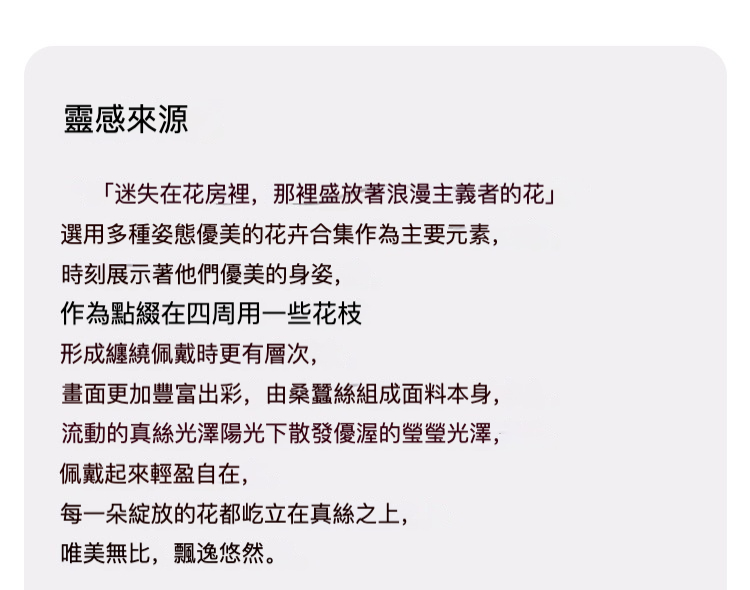 靈感來源

「迷失在花房裡，那裡盛放著浪漫主義者的花」
選用多種姿態優美的花卉合集作為主要元素，
時刻展示著他們優美的身姿，
作為點綴在四周用一些花枝
形成纏繞佩戴時更有層次，
畫面更加豐富出彩，由桑蠶絲組成面料本身，
流動的真絲光澤陽光下散發優渥的瑩瑩光澤，
佩戴起來輕盈自在，
每一朵綻放的花都屹立在真絲之上，
唯美無比，飄逸悠然。